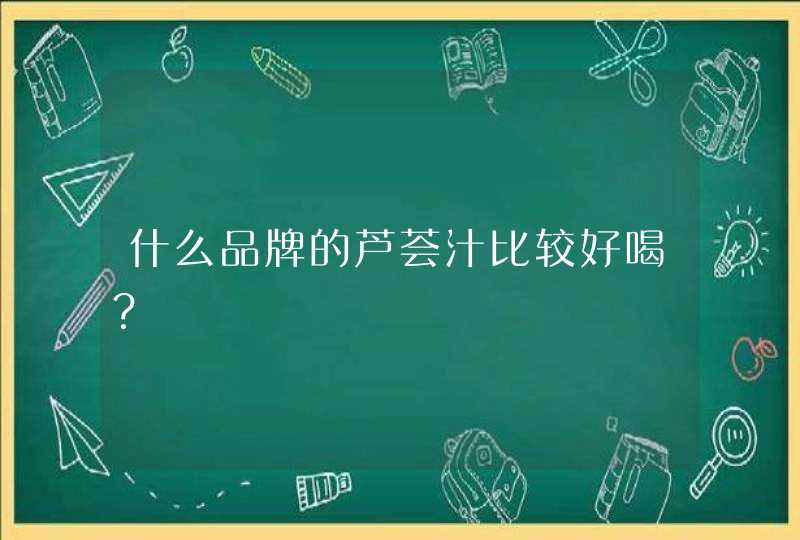 什么品牌的芦荟汁比较好喝?